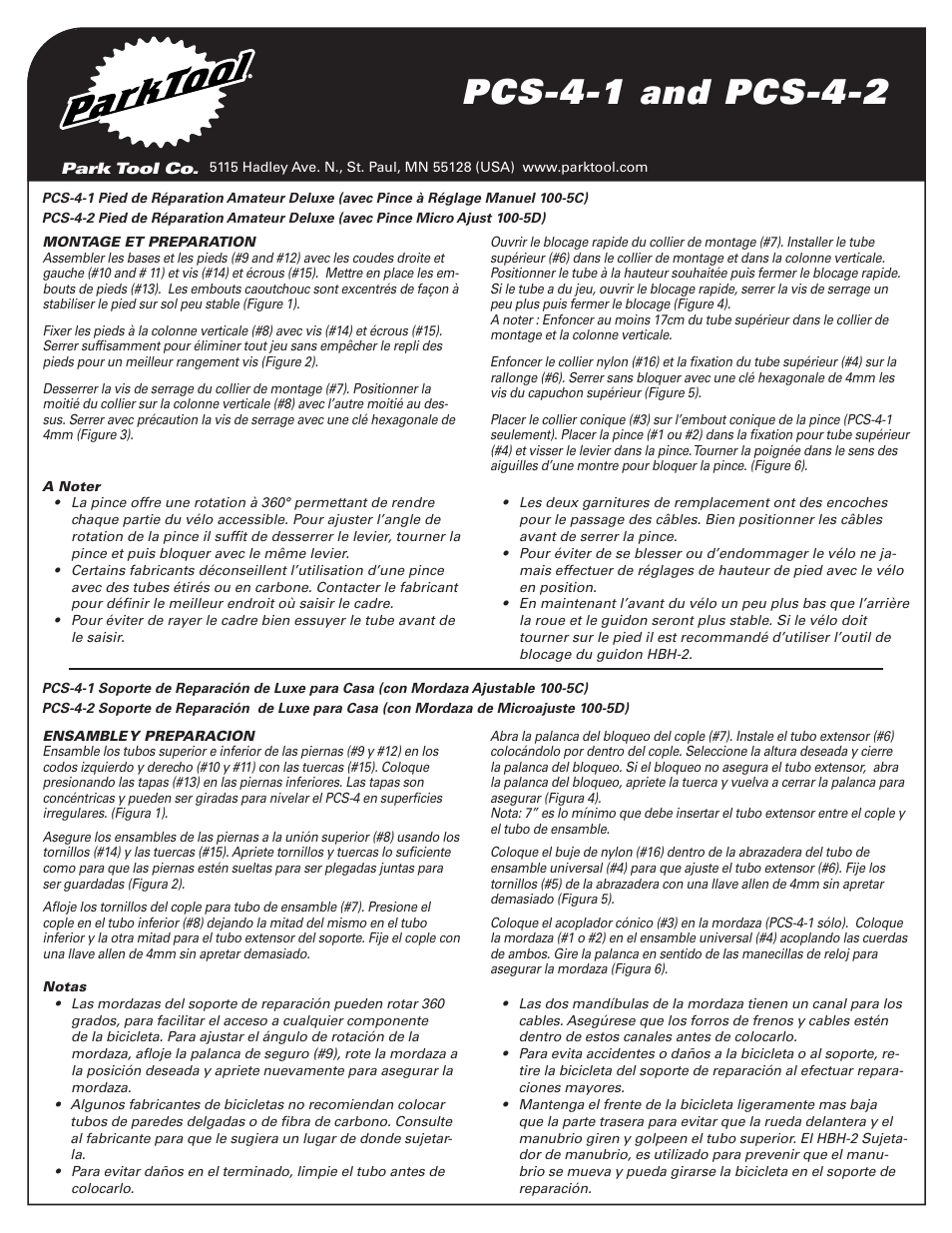 ParkTool

PCS-4-1 and PCS-4-2

Park Tool Co. 5115 Hadley Ave. N., St. Paul, MN 55128 (USA) www.parktool.com

PCS-4-1 Pied de Réparation Amateur Deluxe (avec Pince à Réglage Manuel 100-5C)
PCS-4-2 Pied de Réparation Amateur Deluxe (avec Pince Micro Ajust 100-5D)

MONTAGE ET PREPARATION
Assembler les bases et les pieds (#9 and #12) avec les coudes droite et gauche (#10 and # 11) et vis (#14) et écrous (#15). Mettre en place les embouts de pieds (#13). Les embouts caoutchouc sont excentrés de façon à stabiliser le pied sur sol peu stable (Figure 1).

Fixer les pieds à la colonne verticale (#8) avec vis (#14) et écrous (#15). Serrer suffisamment pour éliminer tout jeu sans empêcher le repli des pieds pour un meilleur rangement vis (Figure 2).

Desserrer la vis de serrage du collier de montage (#7). Positionner la moitié du collier sur la colonne verticale (#8) avec l'autre moitié au dessus. Serrer avec précaution la vis de serrage avec une clé hexagonale de 4mm (Figure 3).

Ouvrir le blocage rapide du collier de montage (#7). Installer le tube supérieur (#6) dans le collier de montage et dans la colonne verticale. Positionner le tube à la hauteur souhaitée puis fermer le blocage rapide. Si le tube a du jeu, ouvrir le blocage rapide, serrer la vis de serrage un peu plus puis fermer le blocage (Figure 4).
A noter : Enfoncer au moins 17cm du tube supérieur dans le collier de montage et la colonne verticale.

Enfoncer le collier nylon (#16) et la fixation du tube supérieur (#4) sur la rallonge (#6). Serrer sans bloquer avec une clé hexagonale de 4mm les vis du capuchon supérieur (Figure 5).

Placer le collier conique (#3) sur l'embout conique de la pince (PCS-4-1 seulement). Placer la pince (#1 ou #2) dans la fixation pour tube supérieur (#4) et visser le levier dans la pince. Tourner la poignée dans le sens des aiguilles d'une montre pour bloquer la pince. (Figure 6).

A Noter
• La pince offre une rotation à 360° permettant de rendre chaque partie du vélo accessible. Pour ajuster l'angle de rotation de la pince il suffit de desserrer le levier, tourner la pince et puis bloquer avec le même levier.
• Certains fabricants déconseillent l'utilisation d'une pince avec des tubes étirés ou en carbone. Contacter le fabricant pour définir le meilleur endroit où saisir le cadre.
• Pour éviter de rayer le cadre bien essuyer le tube avant de le saisir.
• Les deux garnitures de remplacement ont des encoches pour le passage des câbles. Bien positionner les câbles avant de serrer la pince.
• Pour éviter de se blesser ou d'endommager le vélo ne jamais effectuer de réglages de hauteur de pied avec le vélo en position.
• En maintenant l'avant du vélo un peu plus bas que l'arrière la roue et le guidon seront plus stable. Si le vélo doit tourner sur le pied il est recommandé d'utiliser l'outil de blocage du guidon HBH-2.

PCS-4-1 Soporte de Reparación de Luxe para Casa (con Mordaza Ajustable 100-5C)
PCS-4-2 Soporte de Reparación de Luxe para Casa (con Mordaza de Microajuste 100-5D)

ENSAMBLE Y PREPARACION
Ensamble los tubos superior e inferior de las piernas (#9 y #12) en los codos izquierdo y derecho (#10 y #11) con las tuercas (#15). Coloque presionando las tapas (#13) en las piernas inferiores. Las tapas son concéntricas y pueden ser giradas para nivelar el PCS-4 en superficies irregulares. (Figura 1).

Asegure los ensambles de las piernas a la unión superior (#8) usando los tornillos (#14) y las tuercas (#15). Apriete tornillos y tuercas lo suficiente como para que las piernas estén sueltas para ser plegadas juntas para ser guardadas (Figura 2).

Afloje los tornillos del cople para tubo de ensamble (#7). Presione el cople en el tubo inferior (#8) dejando la mitad del mismo en el tubo inferior y la otra mitad para el tubo extensor del soporte. Fije el cople con una llave allen de 4mm sin apretar demasiado.

Abra la palanca del bloqueo del cople (#7). Instale el tubo extensor (#6) colocándolo por dentro del cople. Seleccione la altura deseada y cierre la palanca del bloqueo. Si el bloqueo no asegura el tubo extensor, abra la palanca del bloqueo, apriete la tuerca y vuelva a cerrar la palanca para asegurar (Figura 4).
Nota: 7" es lo mínimo que debe insertar el tubo extensor entre el cople y el tubo de ensamble.

Coloque el buje de nylon (#16) dentro de la abrazadera del tubo de ensamble universal (#4) para que ajuste el tubo extensor (#6). Fije los tornillos (#5) de la abrazadera con una llave allen de 4mm sin apretar demasiado (Figura 5).

Coloque el acoplador cónico (#3) en la mordaza (PCS-4-1 sólo). Coloque la mordaza (#1 o #2) en el ensamble universal (#4) acoplando las cuerdas de ambos. Gire la palanca en sentido de las manecillas de reloj para asegurar la mordaza (Figura 6).

Notas
• Las mordazas del soporte de reparación pueden rotar 360 grados, para facilitar el acceso a cualquier componente de la bicicleta. Para ajustar el ángulo de rotación de la mordaza, afloje la palanca de seguro (#9), rote la mordaza a la posición deseada y apriete nuevamente para asegurar la mordaza.
• Algunos fabricantes de bicicletas no recomiendan colocar tubos de paredes delgadas o de fibra de carbono. Consulte al fabricante para que le sugiera un lugar de donde sujetarla.
• Para evitar daños en el terminado, limpie el tubo antes de colocarlo.
• Las dos mandíbulas de la mordaza tienen un canal para los cables. Asegúrese que los forros de frenos y cables estén dentro de estos canales antes de colocarlo.
• Para evita accidentes o daños a la bicicleta o al soporte, retire la bicicleta del soporte de reparación al efectuar reparaciones mayores.
• Mantenga el frente de la bicicleta ligeramente mas baja que la parte trasera para evitar que la rueda delantera y el manubrio giren y golpeen el tubo superior. El HBH-2 Sujetador de manubrio, es utilizado para prevenir que el manubrio se mueva y pueda girarse la bicicleta en el soporte de reparación.